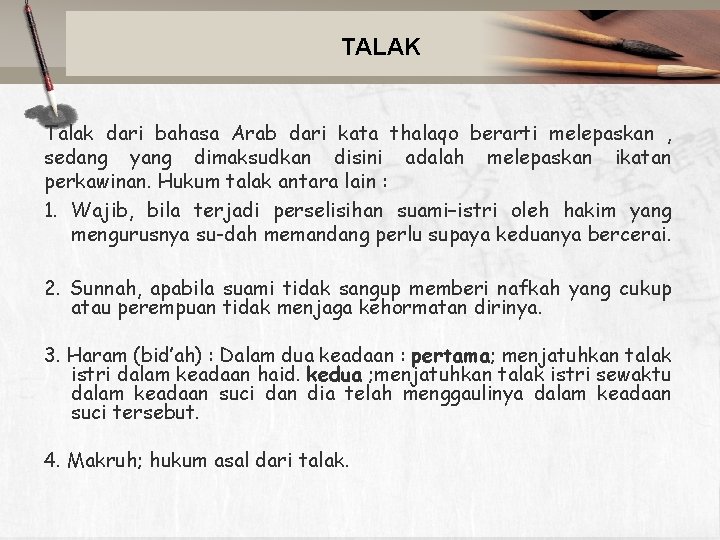 TALAK

Talak dari bahasa Arab dari kata thalaqo berarti melepaskan , sedang yang dimaksudkan disini adalah melepaskan ikatan perkawinan. Hukum talak antara lain :

1. Wajib, bila terjadi perselisihan suami–istri oleh hakim yang mengurusnya su-dah memandang perlu supaya keduanya bercerai.

2. Sunnah, apabila suami tidak sangup memberi nafkah yang cukup atau perempuan tidak menjaga kehormatan dirinya.

3. Haram (bid'ah) : Dalam dua keadaan : pertama; menjatuhkan talak istri dalam keadaan haid. kedua ;menjatuhkan talak istri sewaktu dalam keadaan suci dan dia telah menggaulinya dalam keadaan suci tersebut.

4. Makruh; hukum asal dari talak.